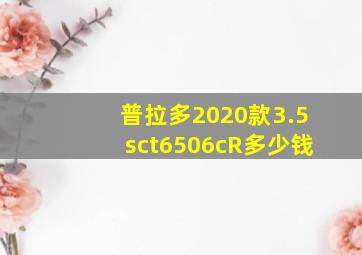 普拉多2020款3.5
sct6506cR多少钱